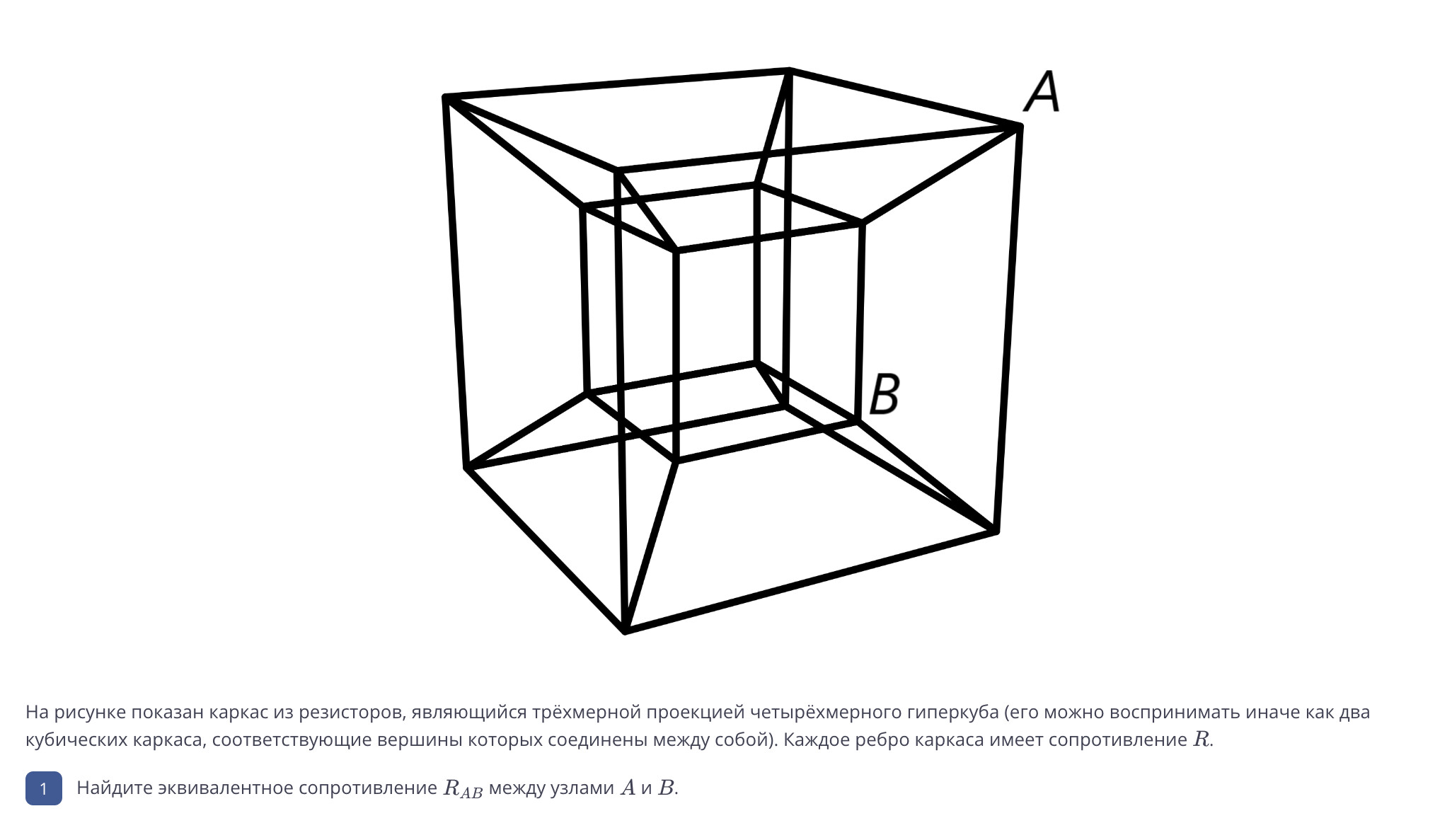 A

B

На рисунке показан каркас из резисторов, являющийся трёхмерной проекцией четырёхмерного гиперкуба (его можно воспринимать иначе как два кубических каркаса, соответствующие вершины которых соединены между собой). Каждое ребро каркаса имеет сопротивление $R$.

1 Найдите эквивалентное сопротивление $R_{AB}$ между узлами $A$ и $B$.